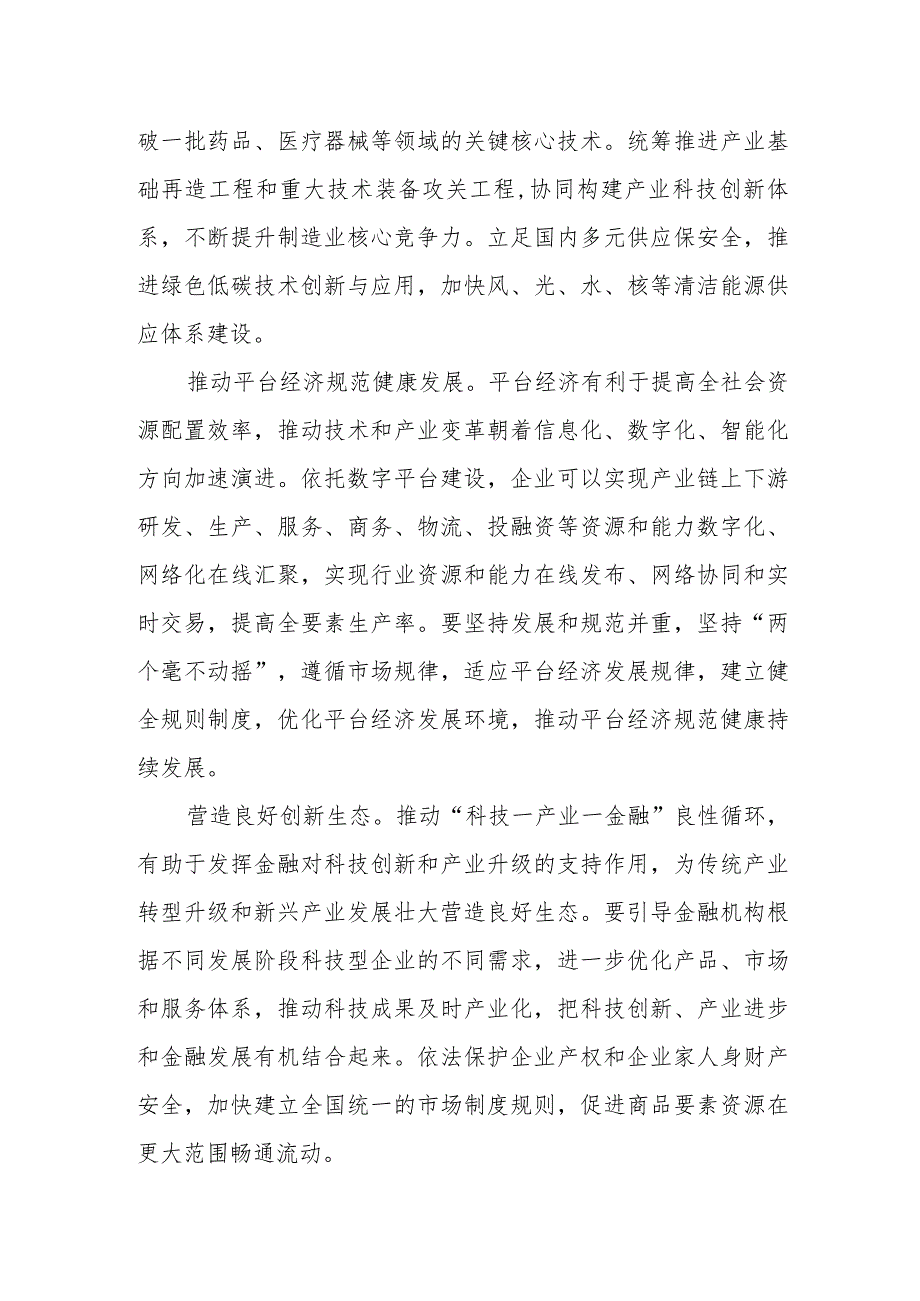 破一批药品、医疗器械等领域的关键核心技术。统筹推进产业基础再造工程和重大技术装备攻关工程，协同构建产业科技创新体系，不断提升制造业核心竞争力。立足国内多元供应保安全，推进绿色低碳技术创新与应用，加快风、光、水、核等清洁能源供应体系建设。

推动平台经济规范健康发展。平台经济有利于提高全社会资源配置效率，推动技术和产业变革朝着信息化、数字化、智能化方向加速演进。依托数字平台建设，企业可以实现产业链上下游研发、生产、服务、商务、物流、投融资等资源和能力数字化、网络化在线汇聚，实现行业资源和能力在线发布、网络协同和实时交易，提高全要素生产率。要坚持发展和规范并重，坚持“两个毫不动摇”，遵循市场规律，适应平台经济发展规律，建立健全规则制度，优化平台经济发展环境，推动平台经济规范健康持续发展。

营造良好创新生态。推动“科技一产业一金融”良性循环，有助于发挥金融对科技创新和产业升级的支持作用，为传统产业转型升级和新兴产业发展壮大营造良好生态。要引导金融机构根据不同发展阶段科技型企业的不同需求，进一步优化产品、市场和服务体系，推动科技成果及时产业化，把科技创新、产业进步和金融发展有机结合起来。依法保护企业产权和企业家人身财产安全，加快建立全国统一的市场制度规则，促进商品要素资源在更大范围畅通流动。